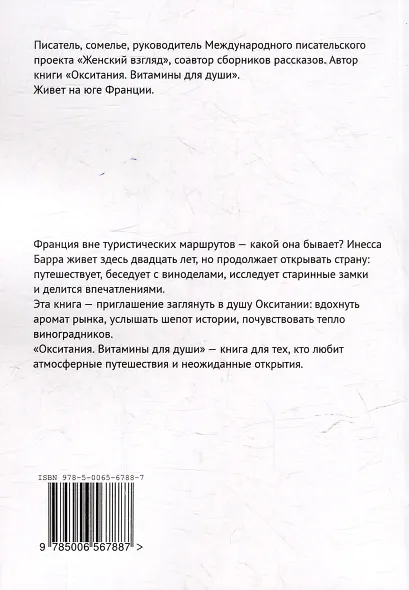 Писатель, сомелье, руководитель Международного писательского проекта «Женский взгляд», соавтор сборников рассказов. Автор книги «Окситания. Витамины для души».
Живет на юге Франции.

Франция вне туристических маршрутов — какой она бывает? Инесса Барра живет здесь двадцать лет, но продолжает открывать страну: путешествует, беседует с виноделами, исследует старинные замки и делится впечатлениями.
Эта книга — приглашение заглянуть в душу Окситании: вдохнуть аромат рынка, услышать шепот истории, почувствовать тепло виноградников.
«Окситания. Витамины для души» — книга для тех, кто любит атмосферные путешествия и неожиданные открытия.

ISBN 978-5-0065-6788-7

9 785006 567887 >